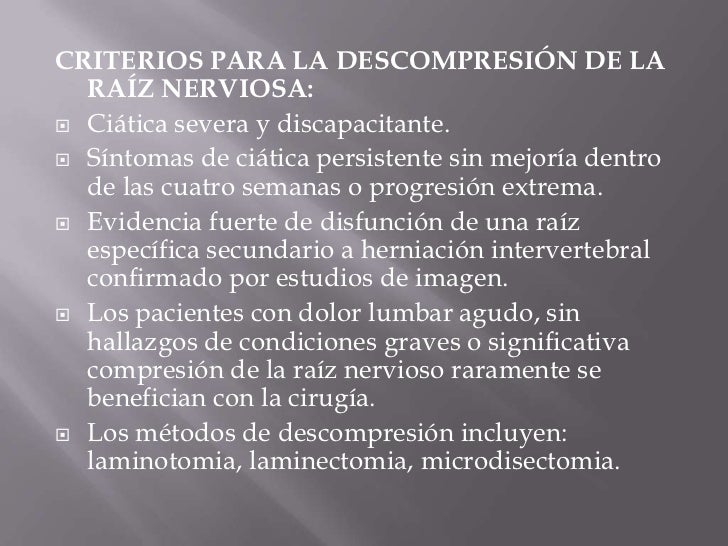 CRITERIOS PARA LA DESCOMPRESIÓN DE LA RAÍZ NERVIOSA:

Ciática severa y discapacitante.

Síntomas de ciática persistente sin mejoría dentro de las cuatro semanas o progresión extrema.

Evidencia fuerte de disfunción de una raíz específica secundario a herniación intervertebral confirmado por estudios de imagen.

Los pacientes con dolor lumbar agudo, sin hallazgos de condiciones graves o significativa compresión de la raíz nervioso raramente se benefician con la cirugía.

Los métodos de descompresión incluyen: laminotomia, laminectomia, microdisectomia.